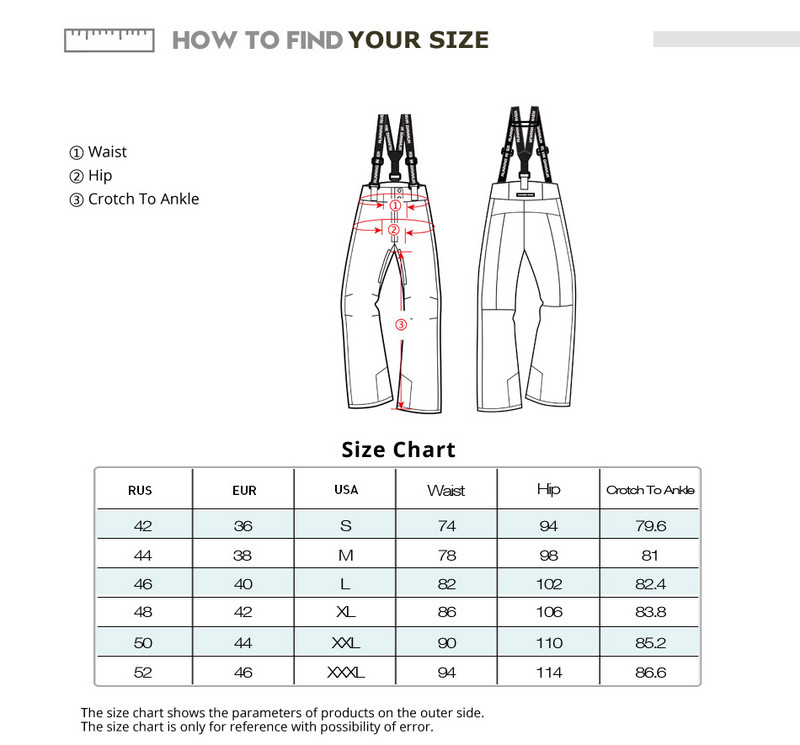 HOW TO FIND YOUR SIZE

① Waist
② Hip
③ Crotch To Ankle

①
②
③

Size Chart

| RUS | EUR | USA | Waist | Hip | Crotch To Ankle |
|---|---|---|---|---|---|
| 42 | 36 | S | 74 | 94 | 79.6 |
| 44 | 38 | M | 78 | 98 | 81 |
| 46 | 40 | L | 82 | 102 | 82.4 |
| 48 | 42 | XL | 86 | 106 | 83.8 |
| 50 | 44 | XXL | 90 | 110 | 85.2 |
| 52 | 46 | XXXL | 94 | 114 | 86.6 |

The size chart shows the parameters of products on the outer side.
The size chart is only for reference with possibility of error.